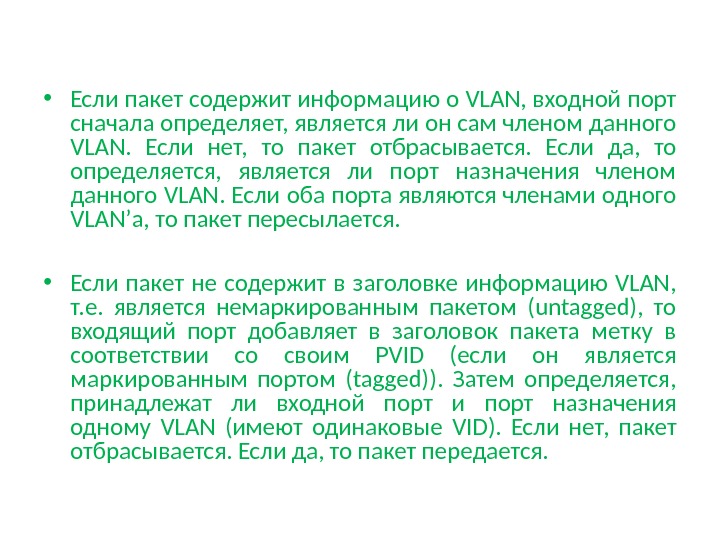 • Если пакет содержит информацию о VLAN, входной порт сначала определяет, является ли он сам членом данного VLAN. Если нет, то пакет отбрасывается. Если да, то определяется, является ли порт назначения членом данного VLAN. Если оба порта являются членами одного VLAN'а, то пакет пересылается.

• Если пакет не содержит в заголовке информацию VLAN, т.е. является немаркированным пакетом (untagged), то входящий порт добавляет в заголовок пакета метку в соответствии со своим PVID (если он является маркированным портом (tagged)). Затем определяется, принадлежат ли входной порт и порт назначения одному VLAN (имеют одинаковые VID). Если нет, пакет отбрасывается. Если да, то пакет передается.